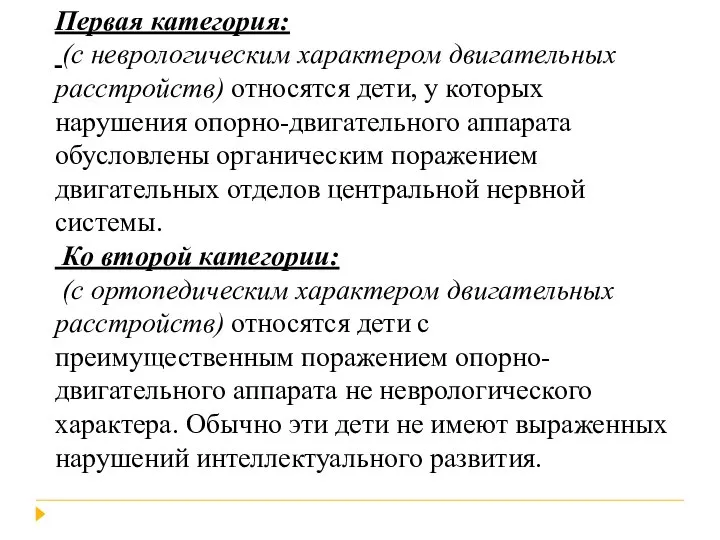 Первая категория:
(с неврологическим характером двигательных расстройств) относятся дети, у которых нарушения опорно-двигательного аппарата обусловлены органическим поражением двигательных отделов центральной нервной системы.
Ко второй категории:
(с ортопедическим характером двигательных расстройств) относятся дети с преимущественным поражением опорно-двигательного аппарата не неврологического характера. Обычно эти дети не имеют выраженных нарушений интеллектуального развития.